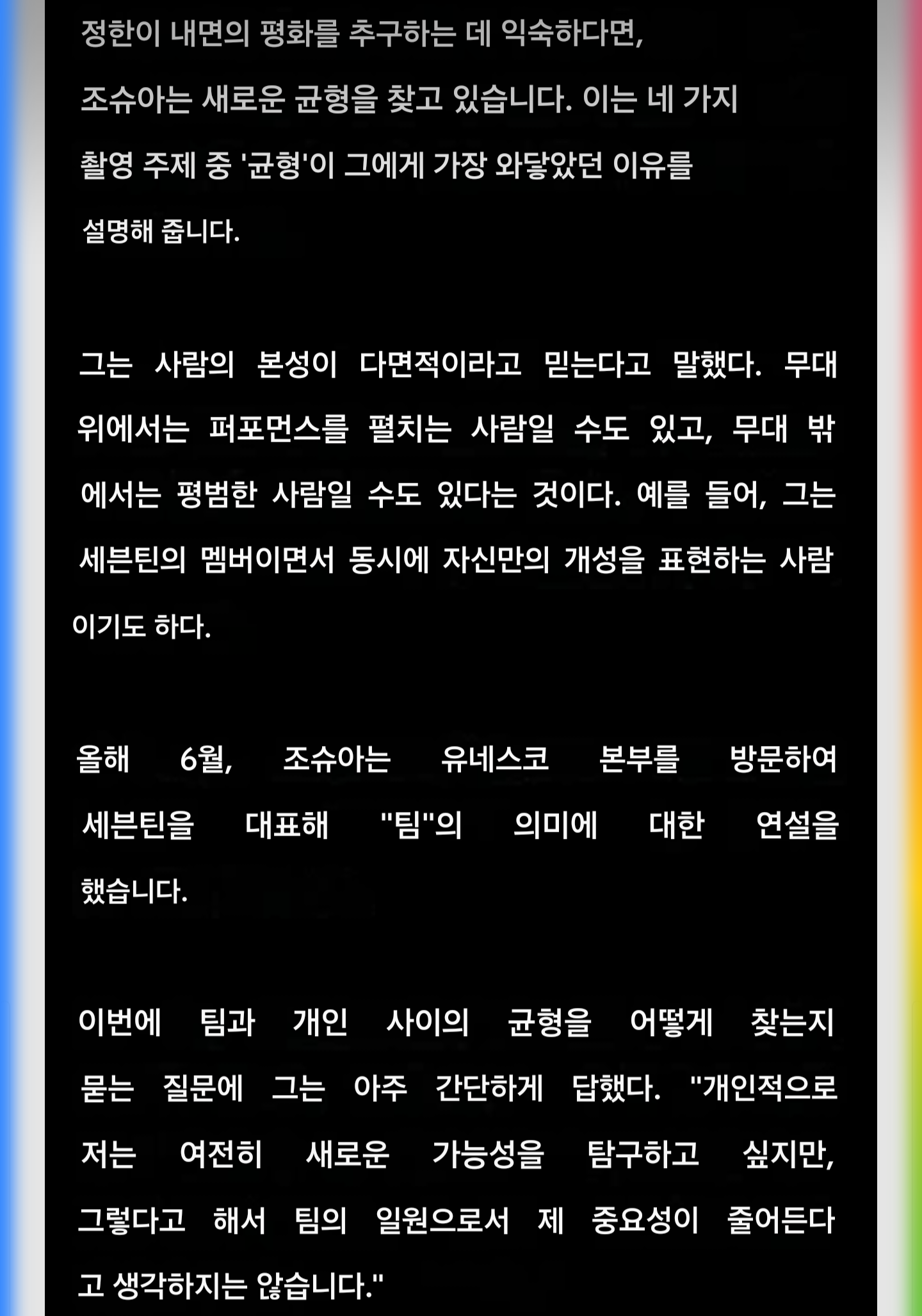 정한이 내면의 평화를 추구하는 데 익숙하다면, 조슈아는 새로운 균형을 찾고 있습니다. 이는 네 가지 촬영 주제 중 '균형'이 그에게 가장 와닿았던 이유를 설명해 줍니다.

그는 사람의 본성이 다면적이라고 믿는다고 말했다. 무대 위에서는 퍼포먼스를 펼치는 사람일 수도 있고, 무대 밖에서는 평범한 사람일 수도 있다는 것이다. 예를 들어, 그는 세븐틴의 멤버이면서 동시에 자신만의 개성을 표현하는 사람이기도 하다.

올해 6월, 조슈아는 유네스코 본부를 방문하여 세븐틴을 대표해 "팀"의 의미에 대한 연설을 했습니다.

이번에 팀과 개인 사이의 균형을 어떻게 찾는지 묻는 질문에 그는 아주 간단하게 답했다. "개인적으로 저는 여전히 새로운 가능성을 탐구하고 싶지만, 그렇다고 해서 팀의 일원으로서 제 중요성이 줄어든다고 생각하지는 않습니다."